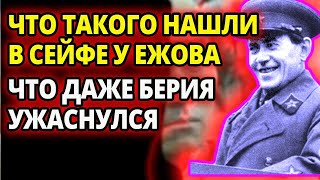 ЧТО ТАКОГО НАШЛИ В СЕЙФЕ У ЕЖОВА

ЧТО ДАЖЕ БЕРИЯ УЖАСНУЛСЯ